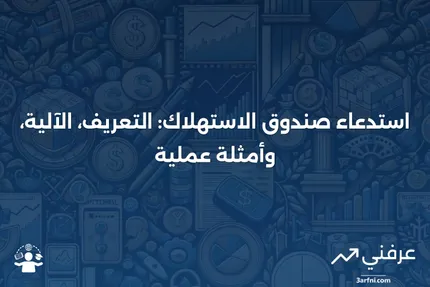 استدعاء صندوق الاستهلاك: التعريف، الآلية، وأمثلة عملية

عرفني
3arfni.com